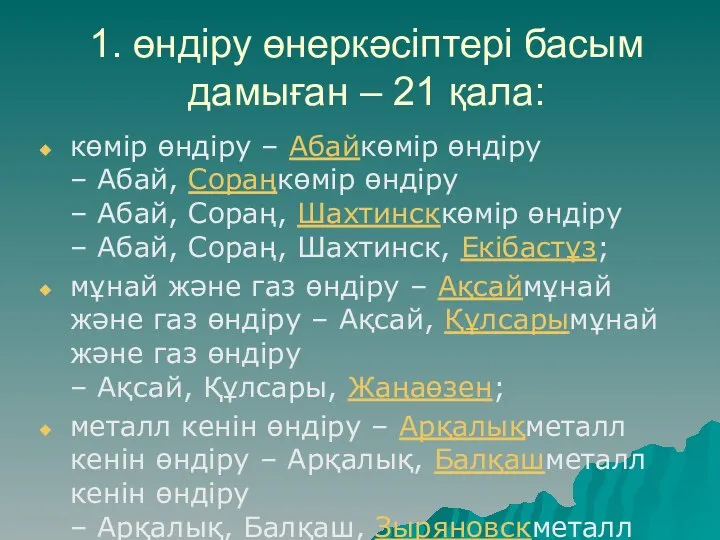 1. өндіру өнеркәсіптері басым дамыған – 21 қала:

көмір өндіру – Абайкөмір өндіру – Абай, Сораңкөмір өндіру – Абай, Сораң, Шахтинсккөмір өндіру – Абай, Сораң, Шахтинск, Екібастұз;

мұнай және газ өндіру – Ақсаймұнай және газ өндіру – Ақсай, Құлсарымұнай және газ өндіру – Ақсай, Құлсары, Жаңаөзен;

металл кенін өндіру – Арқалықметалл кенін өндіру – Арқалық, Балқашметалл кенін өндіру – Арқалық, Балқаш, Зыряновскметалл